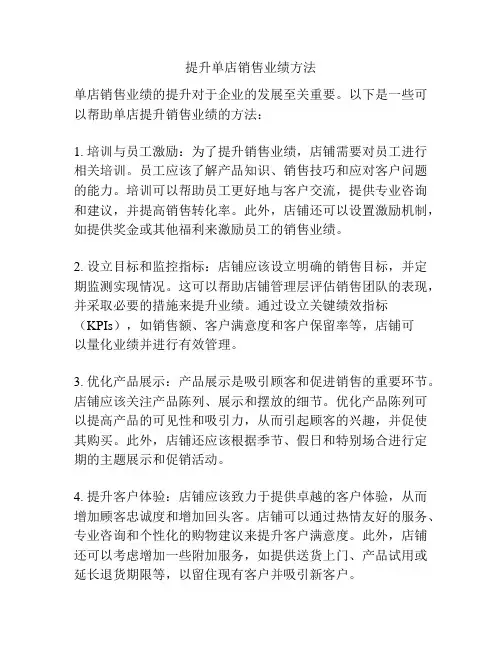 提升单店销售业绩方法

单店销售业绩的提升对于企业的发展至关重要。以下是一些可以帮助单店提升销售业绩的方法：

1. 培训与员工激励：为了提升销售业绩，店铺需要对员工进行相关培训。员工应该了解产品知识、销售技巧和应对客户问题的能力。培训可以帮助员工更好地与客户交流，提供专业咨询和建议，并提高销售转化率。此外，店铺还可以设置激励机制，如提供奖金或其他福利来激励员工的销售业绩。

2. 设立目标和监控指标：店铺应该设立明确的销售目标，并定期监测实现情况。这可以帮助店铺管理层评估销售团队的表现，并采取必要的措施来提升业绩。通过设立关键绩效指标（KPIs），如销售额、客户满意度和客户保留率等，店铺可以量化业绩并进行有效管理。

3. 优化产品展示：产品展示是吸引顾客和促进销售的重要环节。店铺应该关注产品陈列、展示和摆放的细节。优化产品陈列可以提高产品的可见性和吸引力，从而引起顾客的兴趣，并促使其购买。此外，店铺还应该根据季节、假日和特别场合进行定期的主题展示和促销活动。

4. 提升客户体验：店铺应该致力于提供卓越的客户体验，从而增加顾客忠诚度和增加回头客。店铺可以通过热情友好的服务、专业咨询和个性化的购物建议来提升客户满意度。此外，店铺还可以考虑增加一些附加服务，如提供送货上门、产品试用或延长退货期限等，以留住现有客户并吸引新客户。